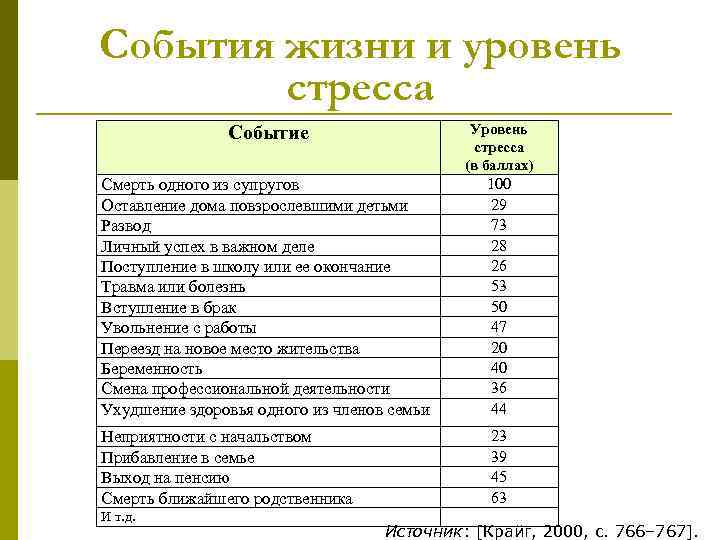 События жизни и уровень стресса

| Событие | Уровень стресса (в баллах) |
|---|---|
| Смерть одного из супругов | 100 |
| Оставление дома повзрослевшими детьми | 29 |
| Развод | 73 |
| Личный успех в важном деле | 28 |
| Поступление в школу или ее окончание | 26 |
| Травма или болезнь | 53 |
| Вступление в брак | 50 |
| Увольнение с работы | 47 |
| Переезд на новое место жительства | 20 |
| Беременность | 40 |
| Смена профессиональной деятельности | 36 |
| Ухудшение здоровья одного из членов семьи | 44 |
| Неприятности с начальством | 23 |
| Прибавление в семье | 39 |
| Выход на пенсию | 45 |
| Смерть ближайшего родственника | 63 |
| И т.д. | |

Источник: [Крайг, 2000, с. 766–767].